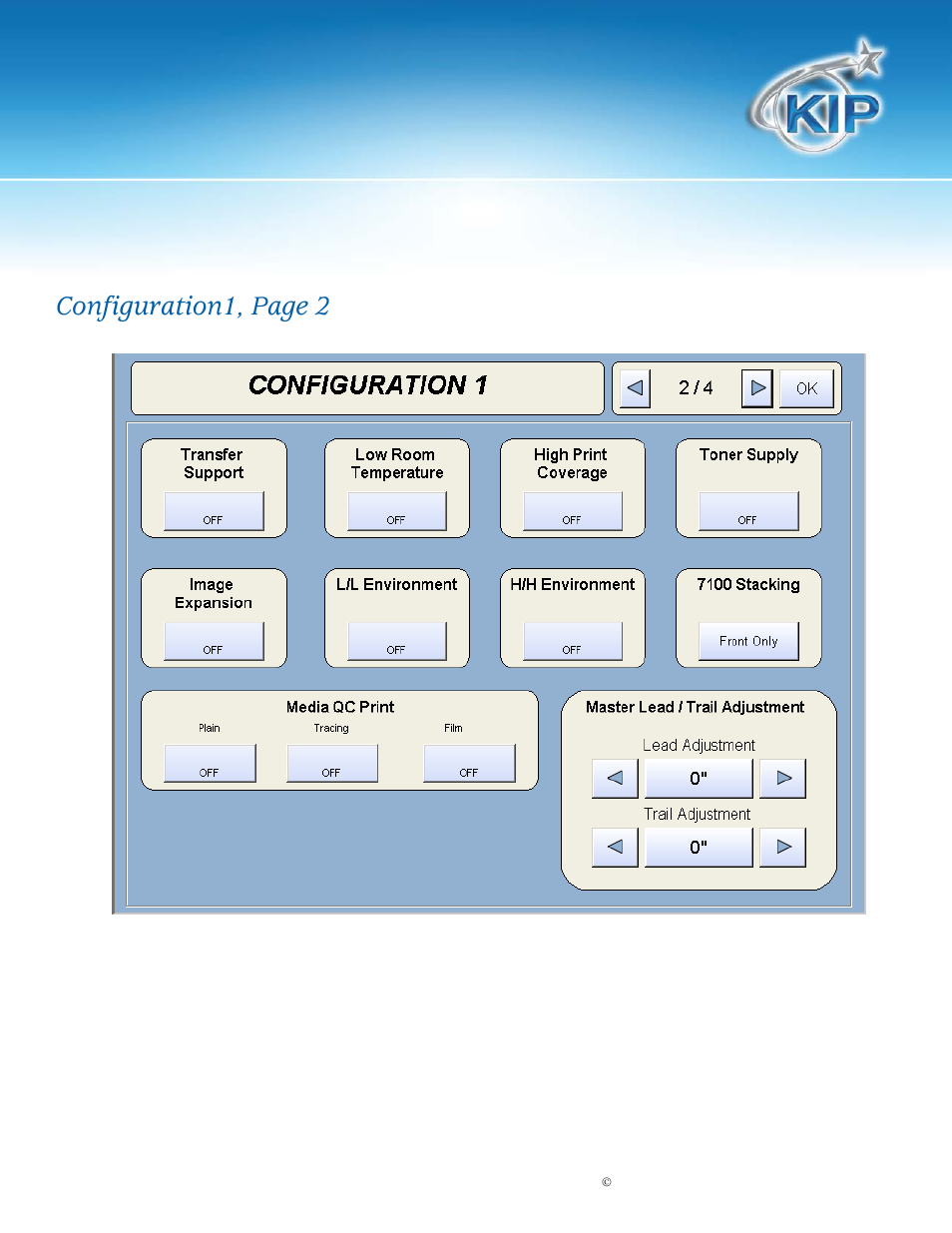 KIP

Configuration1, Page 2

CONFIGURATION 1

2 / 4

OK

Transfer Support

OFF

Low Room Temperature

OFF

High Print Coverage

OFF

Toner Supply

OFF

Image Expansion

OFF

L/L Environment

OFF

H/H Environment

OFF

7100 Stacking

Front Only

Media QC Print

Plain

OFF

Tracing

OFF

Film

OFF

Master Lead / Trail Adjustment

Lead Adjustment

0"

Trail Adjustment

0"

©